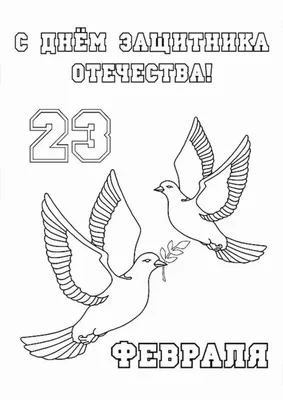 С ДНЁМ ЗАЩИТНИКА ОТЕЧЕСТВА!

23

ФЕВРАЛЯ